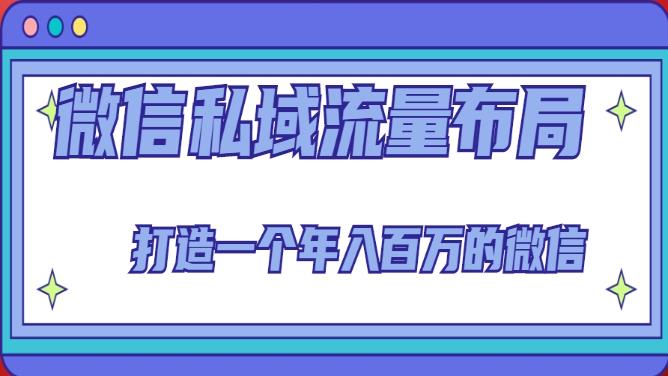 微信私域流量布局

打造一个年入百万的微信